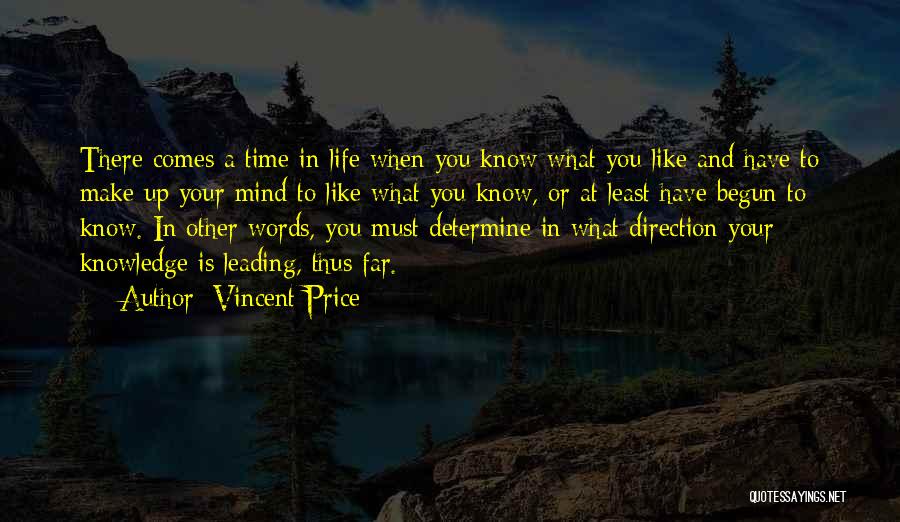 There comes a time in life when you know what you like and have to make up your mind to like what you know, or at least have begun to know. In other words, you must determine in what direction your knowledge is leading, thus far.

Author: Vincent Price

QUOTESSAYINGS.NET